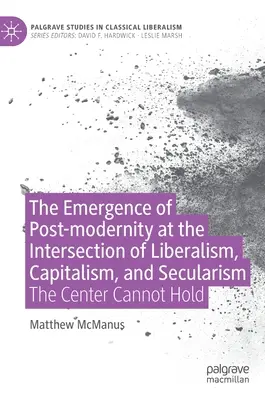 PALGRAVE STUDIES IN CLASSICAL LIBERALISM
SERIES EDITORS: DAVID F. HARDWICK · LESLIE MARSH

The Emergence of Post-modernity at the Intersection of Liberalism, Capitalism, and Secularism
The Center Cannot Hold

Matthew McManus

palgrave
macmillan